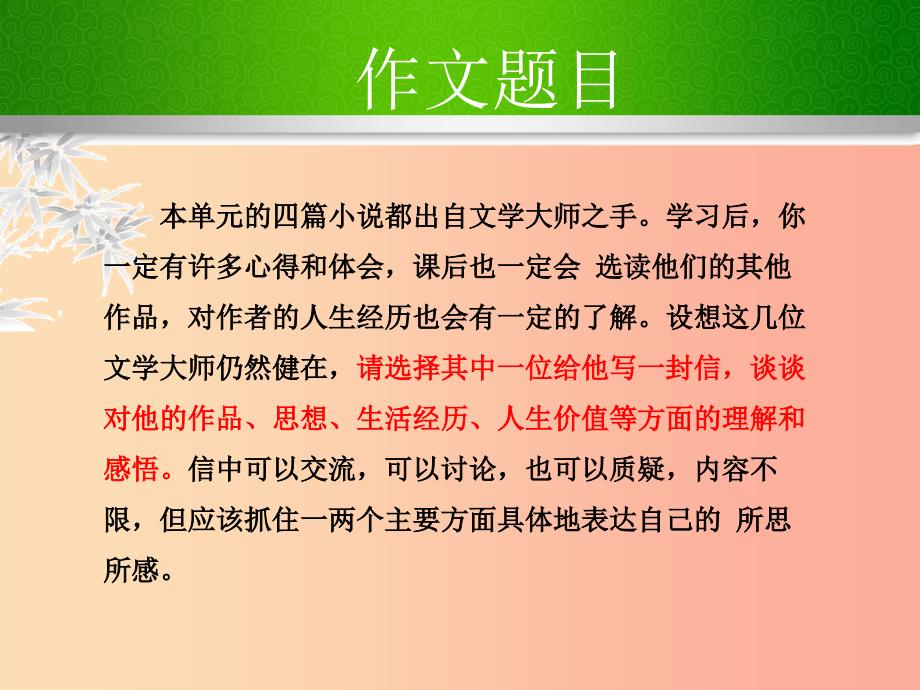 作文题目

本单元的四篇小说都出自文学大师之手。学习后，你一定有许多心得和体会，课后也一定会 选读他们的其他作品，对作者的人生经历也会有一定的了解。设想这几位文学大师仍然健在，请选择其中一位给他写一封信，谈谈对他的作品、思想、生活经历、人生价值等方面的理解和感悟。信中可以交流，可以讨论，也可以质疑，内容不限，但应该抓住一两个主要方面具体地表达自己的 所思所感。